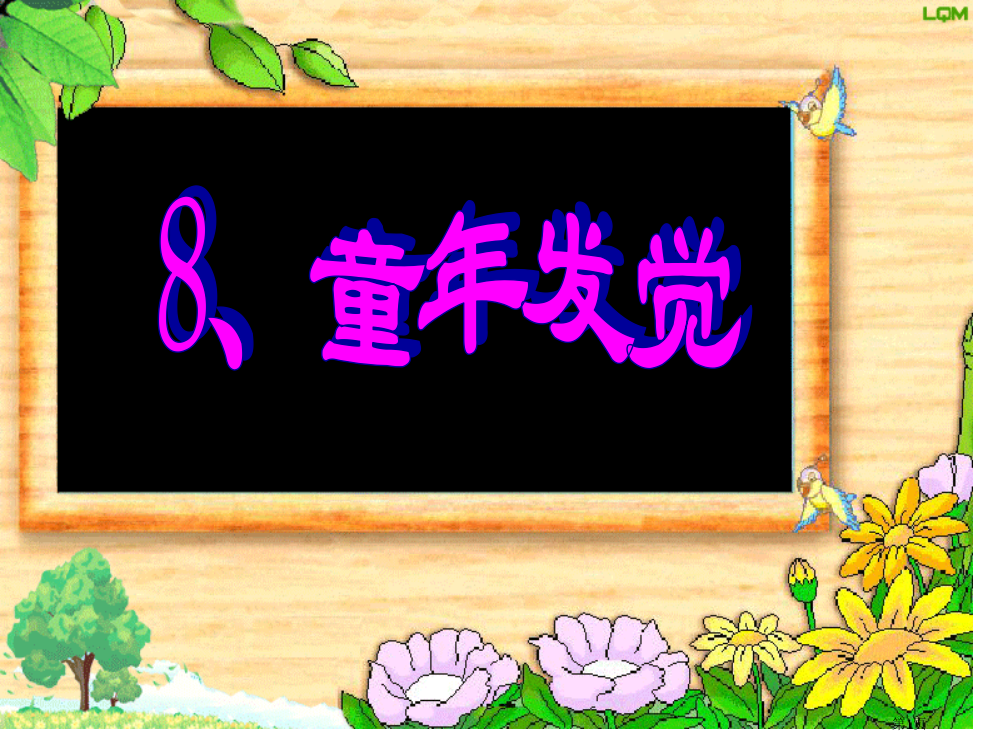 LQM

8、童年发觉